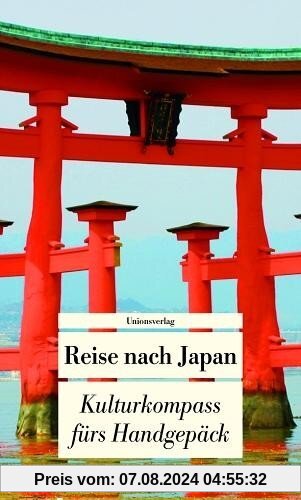 Unionsverlag

Reise nach Japan

Kulturkompass fürs Handgepäck

Preis vom: 07.08.2024 04:55:32